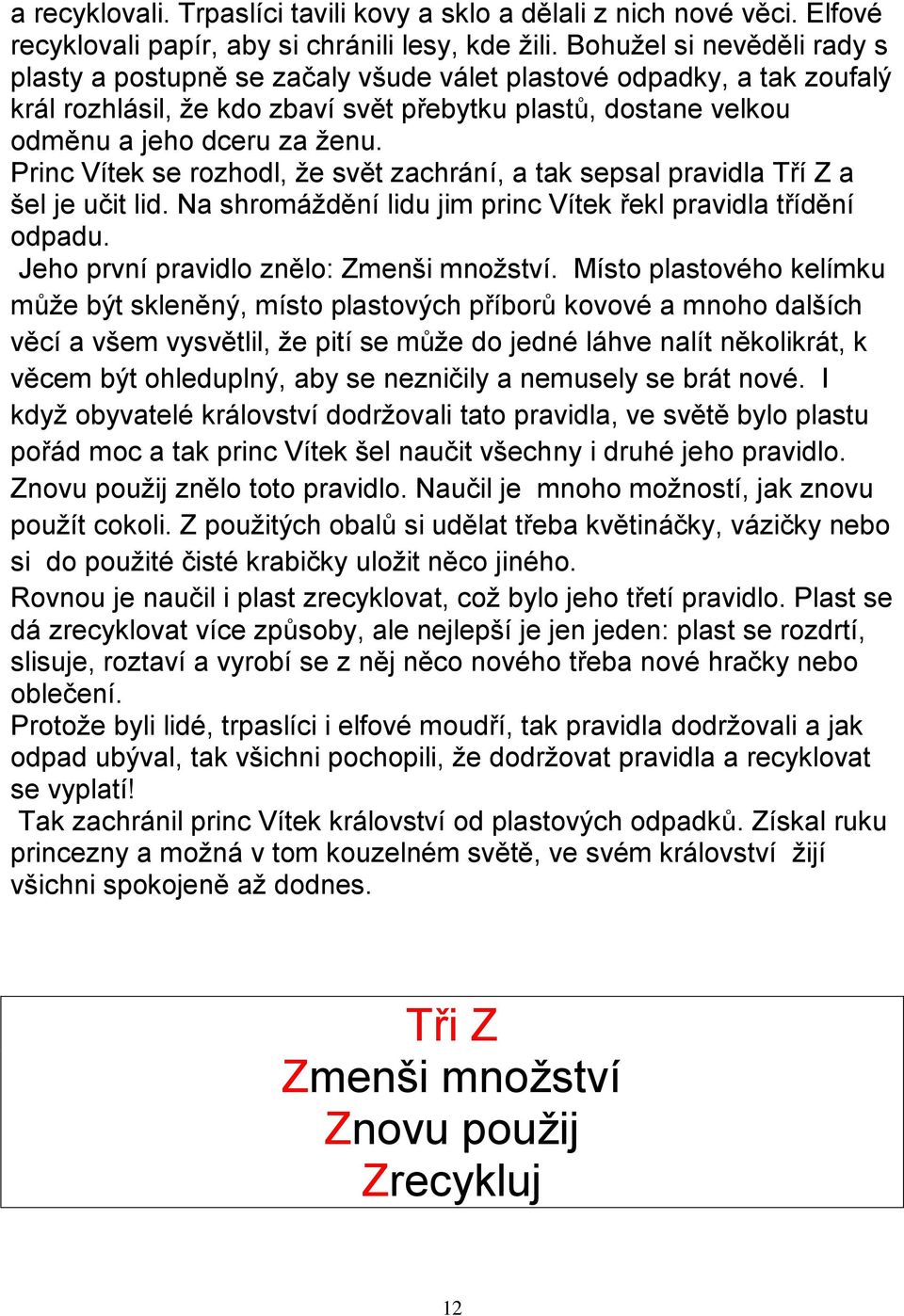 a recyklovali. Trpaslíci tavili kovy a sklo a dělali z nich nové věci. Elfové recyklovali papír, aby si chránili lesy, kde žili. Bohužel si nevěděli rady s plasty a postupně se začaly všude válet plastové odpadky, a tak zoufalý král rozhlásil, že kdo zbaví svět přebytku plastů, dostane velkou odměnu a jeho dceru za ženu.
Princ Vítek se rozhodl, že svět zachrání, a tak sepsal pravidla Tří Z a šel je učit lid. Na shromáždění lidu jim princ Vítek řekl pravidla třídění odpadu.
Jeho první pravidlo znělo: Zmenši množství. Místo plastového kelímku může být skleněný, místo plastových příborů kovové a mnoho dalších věcí a všem vysvětlil, že pití se může do jedné láhve nalít několikrát, k věcem být ohleduplný, aby se nezničily a nemusely se brát nové. I když obyvatelé království dodržovali tato pravidla, ve světě bylo plastu pořád moc a tak princ Vítek šel naučit všechny i druhé jeho pravidlo. Znovu použij znělo toto pravidlo. Naučil je mnoho možností, jak znovu použít cokoli. Z použitých obalů si udělat třeba květináčky, vázičky nebo si do použité čisté krabičky uložit něco jiného.
Rovnou je naučil i plast zrecyklovat, což bylo jeho třetí pravidlo. Plast se dá zrecyklovat více způsoby, ale nejlepší je jen jeden: plast se rozdrtí, slisuje, roztaví a vyrobí se z něj něco nového třeba nové hračky nebo oblečení.
Protože byli lidé, trpaslíci i elfové moudří, tak pravidla dodržovali a jak odpad ubýval, tak všichni pochopili, že dodržovat pravidla a recyklovat se vyplatí!
Tak zachránil princ Vítek království od plastových odpadků. Získal ruku princezny a možná v tom kouzelném světě, ve svém království žijí všichni spokojeně až dodnes.

Tři Z
Zmenši množství
Znovu použij
Zrecykluj

12